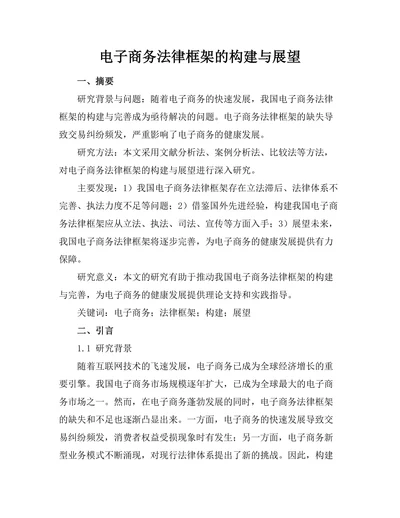 电子商务法律框架的构建与展望

一、摘要

研究背景与问题：随着电子商务的快速发展，我国电子商务法律框架的构建与完善成为亟待解决的问题。电子商务法律框架的缺失导致交易纠纷频发，严重影响了电子商务的健康发展。

研究方法：本文采用文献分析法、案例分析法、比较法等方法，对电子商务法律框架的构建与展望进行深入研究。

主要发现：1）我国电子商务法律框架存在立法滞后、法律体系不完善、执法力度不足等问题；2）借鉴国外先进经验，构建我国电子商务法律框架应从立法、执法、司法、宣传等方面入手；3）展望未来，我国电子商务法律框架将逐步完善，为电子商务的健康发展提供有力保障。

研究意义：本文的研究有助于推动我国电子商务法律框架的构建与完善，为电子商务的健康发展提供理论支持和实践指导。

关键词：电子商务；法律框架；构建；展望

二、引言

1.1 研究背景

随着互联网技术的飞速发展，电子商务已成为全球经济增长的重要引擎。我国电子商务市场规模逐年扩大，已成为全球最大的电子商务市场之一。然而，在电子商务蓬勃发展的同时，电子商务法律框架的缺失和不足也逐渐凸显出来。一方面，电子商务的快速发展导致交易纠纷频发，消费者权益受损现象时有发生；另一方面，电子商务新型业务模式不断涌现，对现行法律体系提出了新的挑战。因此，构建